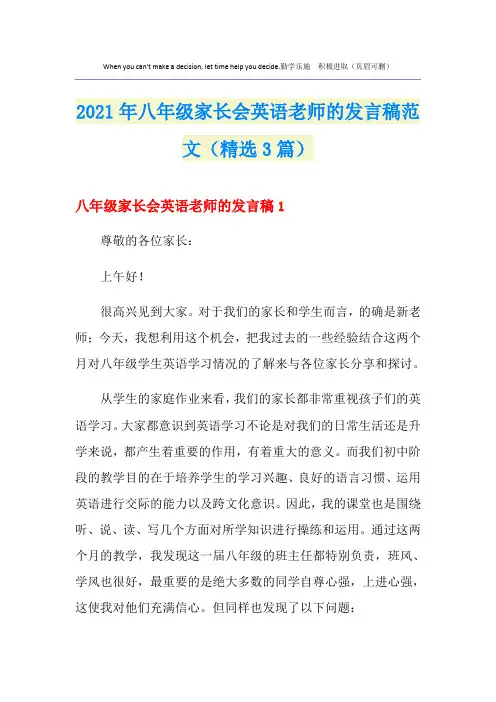 When you can't make a decision, let time help you decide.勤学乐施　积极进取（页眉可删）

2021年八年级家长会英语老师的发言稿范文（精选3篇）

八年级家长会英语老师的发言稿1

尊敬的各位家长：

上午好！

很高兴见到大家。对于我们的家长和学生而言，的确是新老师；今天，我想利用这个机会，把我过去的一些经验结合这两个月对八年级学生英语学习情况的了解来与各位家长分享和探讨。

从学生的家庭作业来看，我们的家长都非常重视孩子们的英语学习。大家都意识到英语学习不论是对我们的日常生活还是升学来说，都产生着重要的作用，有着重大的意义。而我们初中阶段的教学目的在于培养学生的学习兴趣、良好的语言习惯、运用英语进行交际的能力以及跨文化意识。因此，我的课堂也是围绕听、说、读、写几个方面对所学知识进行操练和运用。通过这两个月的教学，我发现这一届八年级的班主任都特别负责，班风、学风也很好，最重要的是绝大多数的同学自尊心强，上进心强，这使我对他们充满信心。但同样也发现了以下问题：